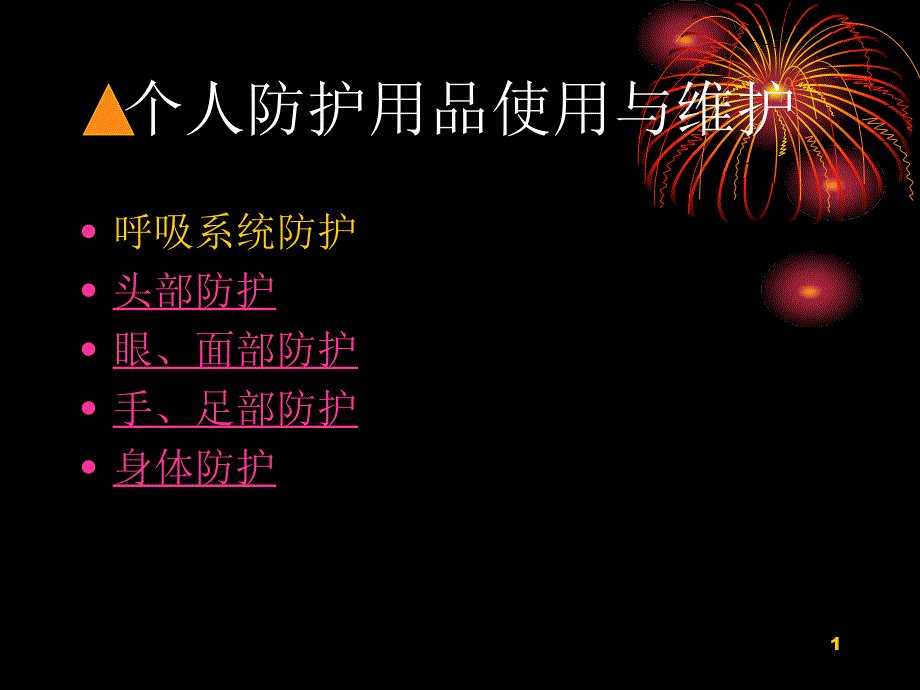 ▲个人防护用品使用与维护

• 呼吸系统防护
• 头部防护
• 眼、面部防护
• 手、足部防护
• 身体防护

1